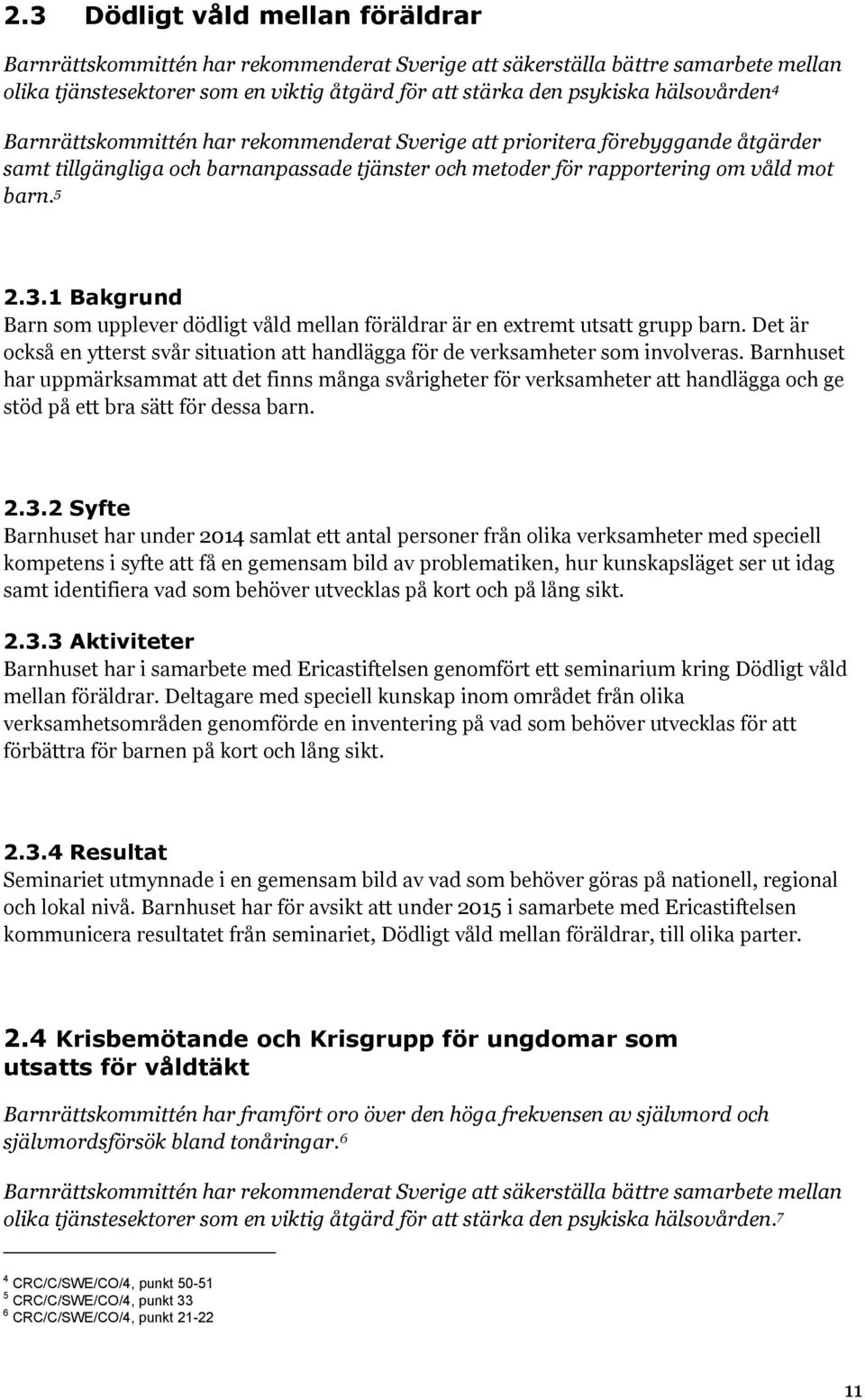 2.3 Dödligt våld mellan föräldrar

Barnrättskommittén har rekommenderat Sverige att säkerställa bättre samarbete mellan olika tjänstesektorer som en viktig åtgärd för att stärka den psykiska hälsovården$^4$

Barnrättskommittén har rekommenderat Sverige att prioritera förebyggande åtgärder samt tillgängliga och barnanpassade tjänster och metoder för rapportering om våld mot barn.$^5$

2.3.1 Bakgrund

Barn som upplever dödligt våld mellan föräldrar är en extremt utsatt grupp barn. Det är också en ytterst svår situation att handlägga för de verksamheter som involveras. Barnhuset har uppmärksammat att det finns många svårigheter för verksamheter att handlägga och ge stöd på ett bra sätt för dessa barn.

2.3.2 Syfte

Barnhuset har under 2014 samlat ett antal personer från olika verksamheter med speciell kompetens i syfte att få en gemensam bild av problematiken, hur kunskapsläget ser ut idag samt identifiera vad som behöver utvecklas på kort och på lång sikt.

2.3.3 Aktiviteter

Barnhuset har i samarbete med Ericastiftelsen genomfört ett seminarium kring Dödligt våld mellan föräldrar. Deltagare med speciell kunskap inom området från olika verksamhetsområden genomförde en inventering på vad som behöver utvecklas för att förbättra för barnen på kort och lång sikt.

2.3.4 Resultat

Seminariet utmynnade i en gemensam bild av vad som behöver göras på nationell, regional och lokal nivå. Barnhuset har för avsikt att under 2015 i samarbete med Ericastiftelsen kommunicera resultatet från seminariet, Dödligt våld mellan föräldrar, till olika parter.

2.4 Krisbemötande och Krisgrupp för ungdomar som utsatts för våldtäkt

Barnrättskommittén har framfört oro över den höga frekvensen av självmord och självmordsförsök bland tonåringar.$^6$

Barnrättskommittén har rekommenderat Sverige att säkerställa bättre samarbete mellan olika tjänstesektorer som en viktig åtgärd för att stärka den psykiska hälsovården.$^7$

$^4$ CRC/C/SWE/CO/4, punkt 50-51
$^5$ CRC/C/SWE/CO/4, punkt 33
$^6$ CRC/C/SWE/CO/4, punkt 21-22

11